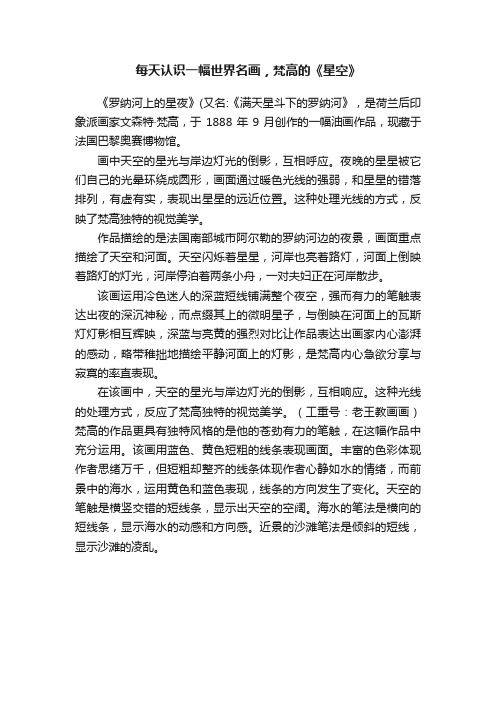 每天认识一幅世界名画，梵高的《星空》

《罗纳河上的星夜》(又名:《满天星斗下的罗纳河》，是荷兰后印象派画家文森特·梵高，于 1888 年 9 月创作的一幅油画作品，现藏于法国巴黎奥赛博物馆。

画中天空的星光与岸边灯光的倒影，互相呼应。夜晚的星星被它们自己的光晕环绕成圆形，画面通过暖色光线的强弱，和星星的错落排列，有虚有实，表现出星星的远近位置。这种处理光线的方式，反映了梵高独特的视觉美学。

作品描绘的是法国南部城市阿尔勒的罗纳河边的夜景，画面重点描绘了天空和河面。天空闪烁着星星，河岸也亮着路灯，河面上倒映着路灯的灯光，河岸停泊着两条小舟，一对夫妇正在河岸散步。

该画运用冷色迷人的深蓝短线铺满整个夜空，强而有力的笔触表达出夜的深沉神秘，而点缀其上的微明星子，与倒映在河面上的瓦斯灯灯影相互辉映，深蓝与亮黄的强烈对比让作品表达出画家内心澎湃的感动，略带稚拙地描绘平静河面上的灯影，是梵高内心急欲分享与寂寞的率直表现。

在该画中，天空的星光与岸边灯光的倒影，互相响应。这种光线的处理方式，反应了梵高独特的视觉美学。（工重号：老王教画画）梵高的作品更具有独特风格的是他的苍劲有力的笔触，在这幅作品中充分运用。该画用蓝色、黄色短粗的线条表现画面。丰富的色彩体现作者思绪万千，但短粗却整齐的线条体现作者心静如水的情绪，而前景中的海水，运用黄色和蓝色表现，线条的方向发生了变化。天空的笔触是横竖交错的短线条，显示出天空的空阔。海水的笔法是横向的短线条，显示海水的动感和方向感。近景的沙滩笔法是倾斜的短线，显示沙滩的凌乱。